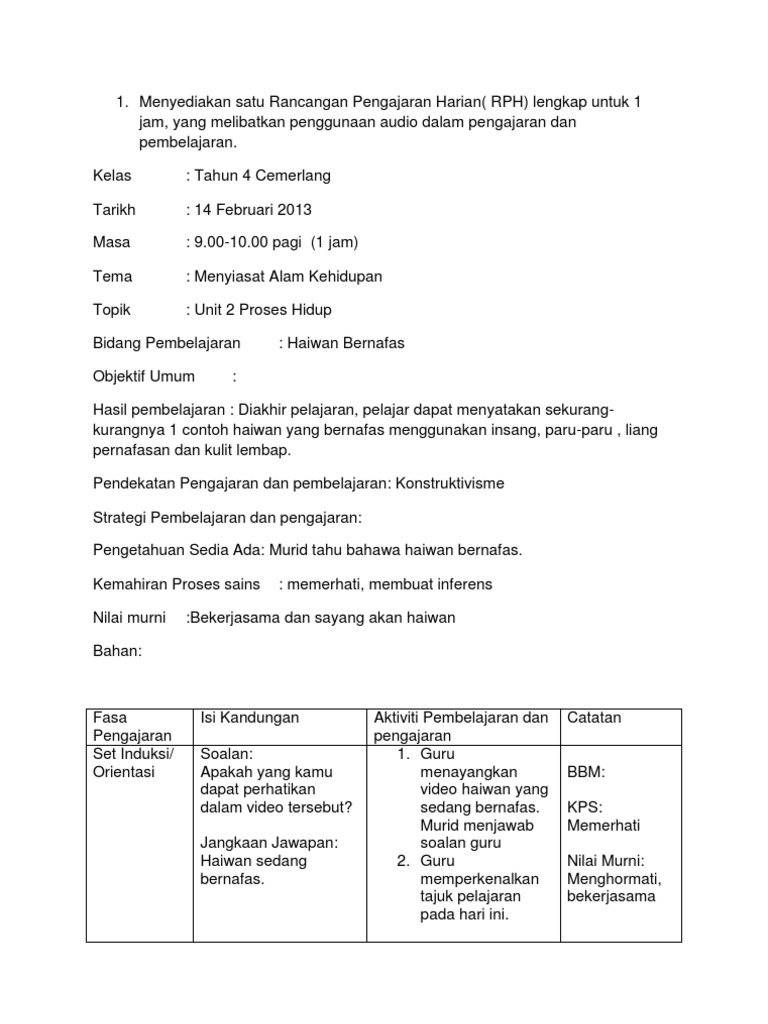 1. Menyediakan satu Rancangan Pengajaran Harian( RPH) lengkap untuk 1 jam, yang melibatkan penggunaan audio dalam pengajaran dan pembelajaran.

Kelas : Tahun 4 Cemerlang

Tarikh : 14 Februari 2013

Masa : 9.00-10.00 pagi (1 jam)

Tema : Menyiasat Alam Kehidupan

Topik : Unit 2 Proses Hidup

Bidang Pembelajaran : Haiwan Bernafas

Objektif Umum :

Hasil pembelajaran : Diakhir pelajaran, pelajar dapat menyatakan sekurang-kurangnya 1 contoh haiwan yang bernafas menggunakan insang, paru-paru , liang pernafasan dan kulit lembap.

Pendekatan Pengajaran dan pembelajaran: Konstruktivisme

Strategi Pembelajaran dan pengajaran:

Pengetahuan Sedia Ada: Murid tahu bahawa haiwan bernafas.

Kemahiran Proses sains : memerhati, membuat inferens

Nilai murni :Bekerjasama dan sayang akan haiwan

Bahan:

| Fasa Pengajaran | Isi Kandungan | Aktiviti Pembelajaran dan pengajaran | Catatan |
|---|---|---|---|
| Set Induksi/ Orientasi | Soalan: Apakah yang kamu dapat perhatikan dalam video tersebut? Jangkaan Jawapan: Haiwan sedang bernafas. | 1. Guru menayangkan video haiwan yang sedang bernafas. Murid menjawab soalan guru 2. Guru memperkenalkan tajuk pelajaran pada hari ini. | BBM: KPS: Memerhati Nilai Murni: Menghormati, bekerjasama |